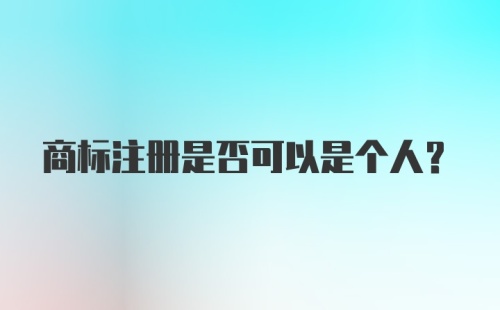 商标注册是否可以是个人?